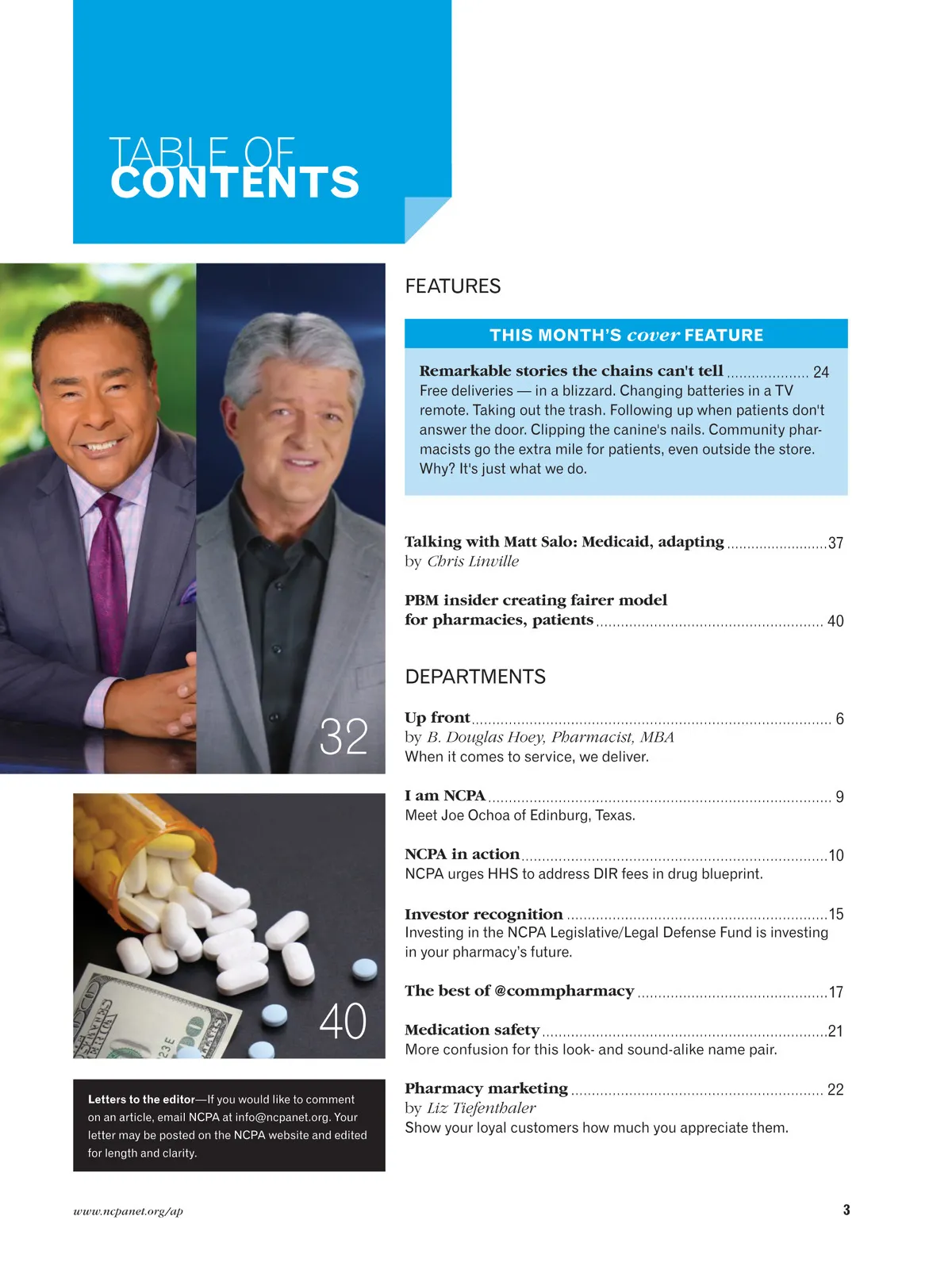 TABLE OF CONTENTS

32

40

Letters to the editor—If you would like to comment on an article, email NCPA at info@ncpanet.org. Your letter may be posted on the NCPA website and edited for length and clarity.

FEATURES

THIS MONTH'S cover FEATURE

Remarkable stories the chains can't tell 24
Free deliveries — in a blizzard. Changing batteries in a TV remote. Taking out the trash. Following up when patients don't answer the door. Clipping the canine's nails. Community pharmacists go the extra mile for patients, even outside the store. Why? It's just what we do.

Talking with Matt Salo: Medicaid, adapting 37
by Chris Linville

PBM insider creating fairer model for pharmacies, patients 40

DEPARTMENTS

Up front 6
by B. Douglas Hoey, Pharmacist, MBA
When it comes to service, we deliver.

I am NCPA 9
Meet Joe Ochoa of Edinburg, Texas.

NCPA in action 10
NCPA urges HHS to address DIR fees in drug blueprint.

Investor recognition 15
Investing in the NCPA Legislative/Legal Defense Fund is investing in your pharmacy's future.

The best of @commpharmacy 17

Medication safety 21
More confusion for this look- and sound-alike name pair.

Pharmacy marketing 22
by Liz Tiefenthaler
Show your loyal customers how much you appreciate them.

www.ncpanet.org/ap 3